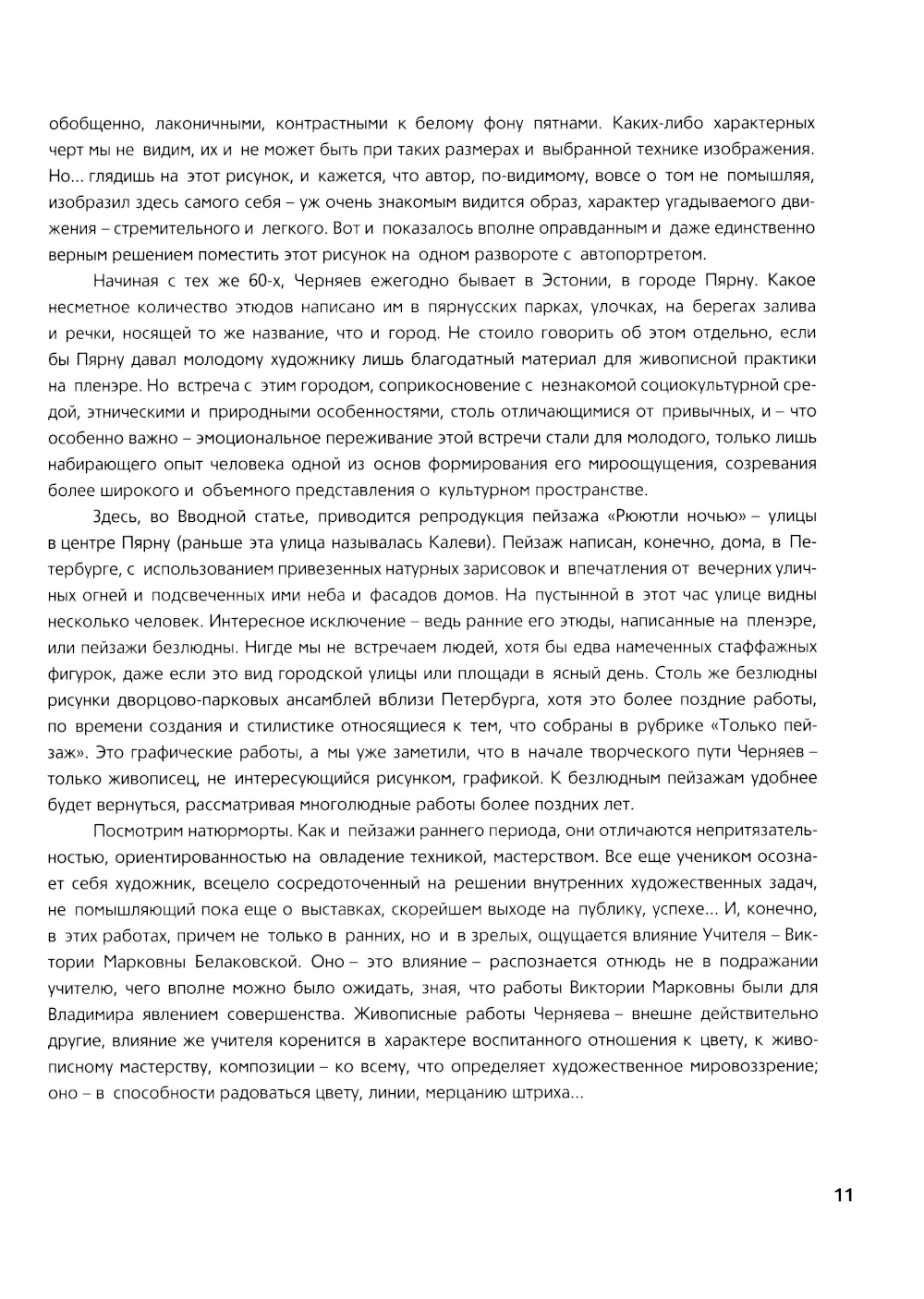 обобщенно, лаконичными, контрастными к белому фону пятнами. Каких-либо характерных черт мы не видим, их и не может быть при таких размерах и выбранной технике изображения. Но... глядишь на этот рисунок, и кажется, что автор, по-видимому, вовсе о том не помышляя, изобразил здесь самого себя – уж очень знакомым видится образ, характер угадываемого движения – стремительного и легкого. Вот и показалось вполне оправданным и даже единственно верным решением поместить этот рисунок на одном развороте с автопортретом.

Начиная с тех же 60-х, Черняев ежегодно бывает в Эстонии, в городе Пярну. Какое несметное количество этюдов написано им в пярнусских парках, улочках, на берегах залива и речки, носящей то же название, что и город. Не стоило говорить об этом отдельно, если бы Пярну давал молодому художнику лишь благодатный материал для живописной практики на пленэре. Но встреча с этим городом, соприкосновение с незнакомой социокультурной средой, этническими и природными особенностями, столь отличающимися от привычных, и – что особенно важно – эмоциональное переживание этой встречи стали для молодого, только лишь набирающего опыт человека одной из основ формирования его мироощущения, созревания более широкого и объемного представления о культурном пространстве.

Здесь, во Вводной статье, приводится репродукция пейзажа «Рюютли ночью» – улицы в центре Пярну (раньше эта улица называлась Калеви). Пейзаж написан, конечно, дома, в Петербурге, с использованием привезенных натурных зарисовок и впечатления от вечерних уличных огней и подсвеченных ими неба и фасадов домов. На пустынной в этот час улице видны несколько человек. Интересное исключение – ведь ранние его этюды, написанные на пленэре, или пейзажи безлюдны. Нигде мы не встречаем людей, хотя бы едва намеченных стаффажных фигурок, даже если это вид городской улицы или площади в ясный день. Столь же безлюдны рисунки дворцово-парковых ансамблей вблизи Петербурга, хотя это более поздние работы, по времени создания и стилистике относящиеся к тем, что собраны в рубрике «Только пейзаж». Это графические работы, а мы уже заметили, что в начале творческого пути Черняев – только живописец, не интересующийся рисунком, графикой. К безлюдным пейзажам удобнее будет вернуться, рассматривая многолюдные работы более поздних лет.

Посмотрим натюрморты. Как и пейзажи раннего периода, они отличаются непритязательностью, ориентированностью на овладение техникой, мастерством. Все еще учеником осознает себя художник, всецело сосредоточенный на решении внутренних художественных задач, не помышляющий пока еще о выставках, скорейшем выходе на публику, успехе... И, конечно, в этих работах, причем не только в ранних, но и в зрелых, ощущается влияние Учителя – Виктории Марковны Белаковской. Оно – это влияние – распознается отнюдь не в подражании учителю, чего вполне можно было ожидать, зная, что работы Виктории Марковны были для Владимира явлением совершенства. Живописные работы Черняева – внешне действительно другие, влияние же учителя коренится в характере воспитанного отношения к цвету, к живописному мастерству, композиции – ко всему, что определяет художественное мировоззрение; оно – в способности радоваться цвету, линии, мерцанию штриха...

11